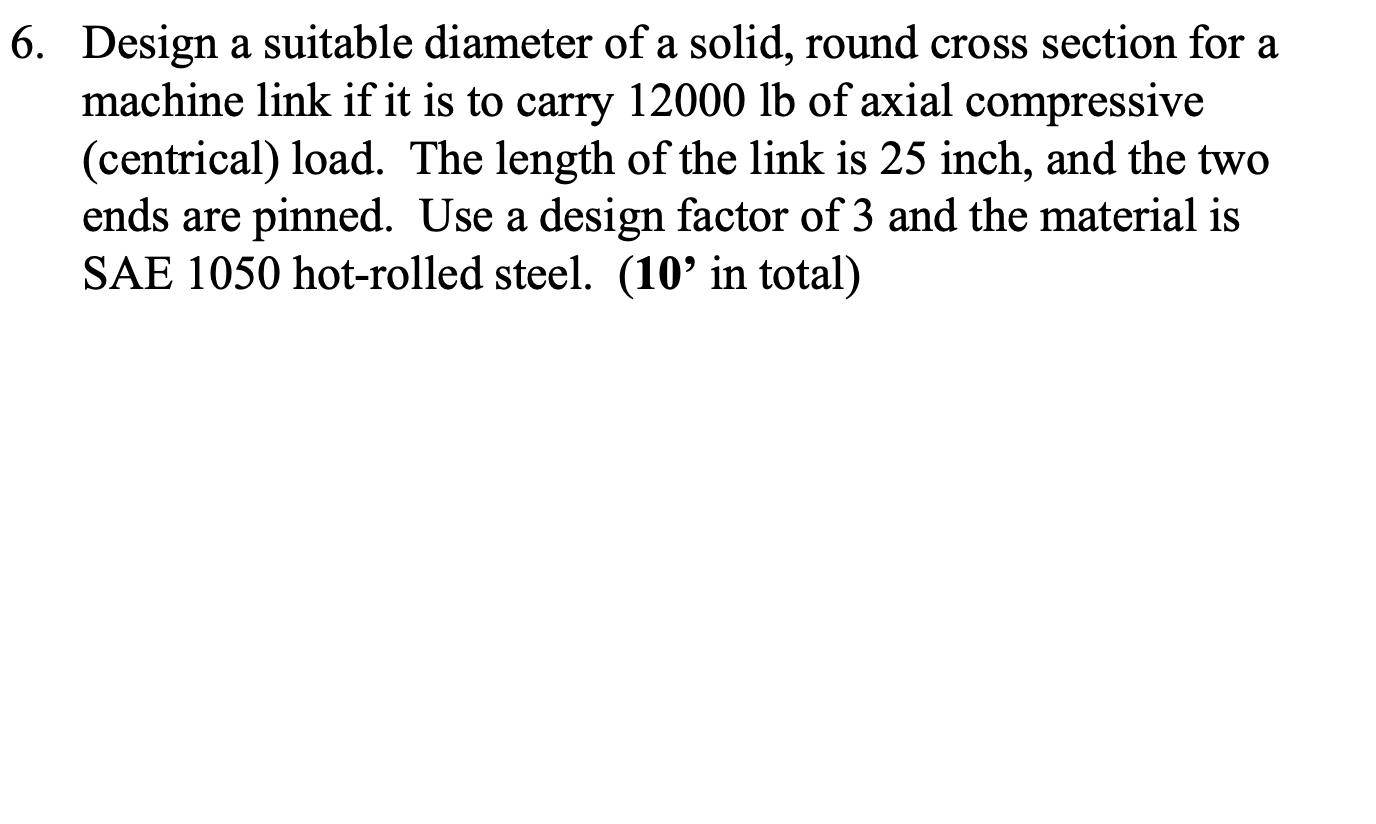 6. Design a suitable diameter of a solid, round cross section for a machine link if it is to carry 12000 lb of axial compressive (centrical) load. The length of the link is 25 inch, and the two ends are pinned. Use a design factor of 3 and the material is SAE 1050 hot-rolled steel. (10’ in total)